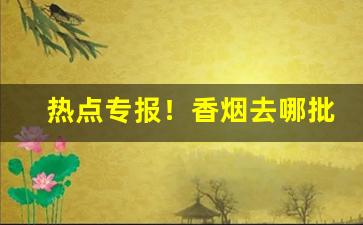 热点专报！香烟去哪批